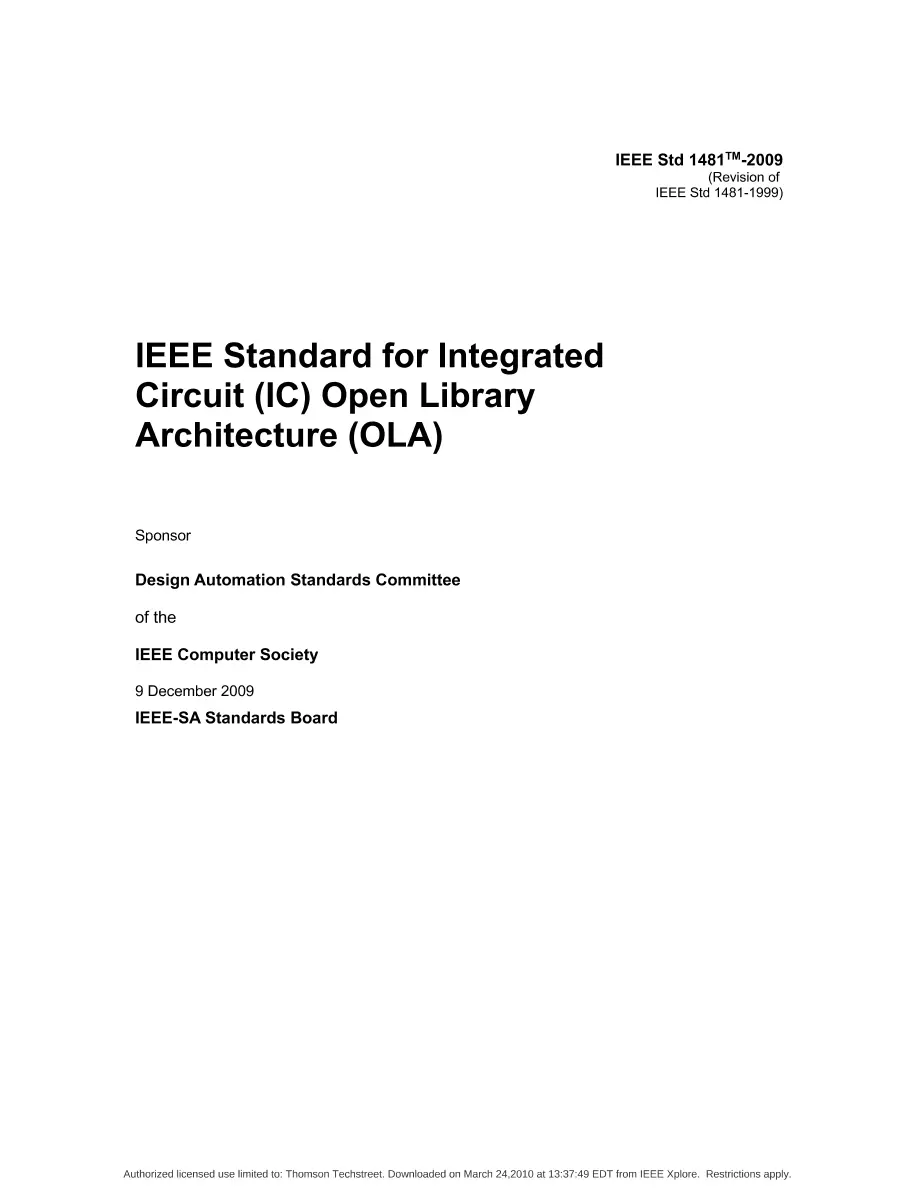 IEEE Std 1481™-2009
(Revision of
IEEE Std 1481-1999)

IEEE Standard for Integrated Circuit (IC) Open Library Architecture (OLA)

Sponsor

Design Automation Standards Committee

of the

IEEE Computer Society

9 December 2009

IEEE-SA Standards Board

Authorized licensed use limited to: Thomson Techstreet. Downloaded on March 24,2010 at 13:37:49 EDT from IEEE Xplore. Restrictions apply.